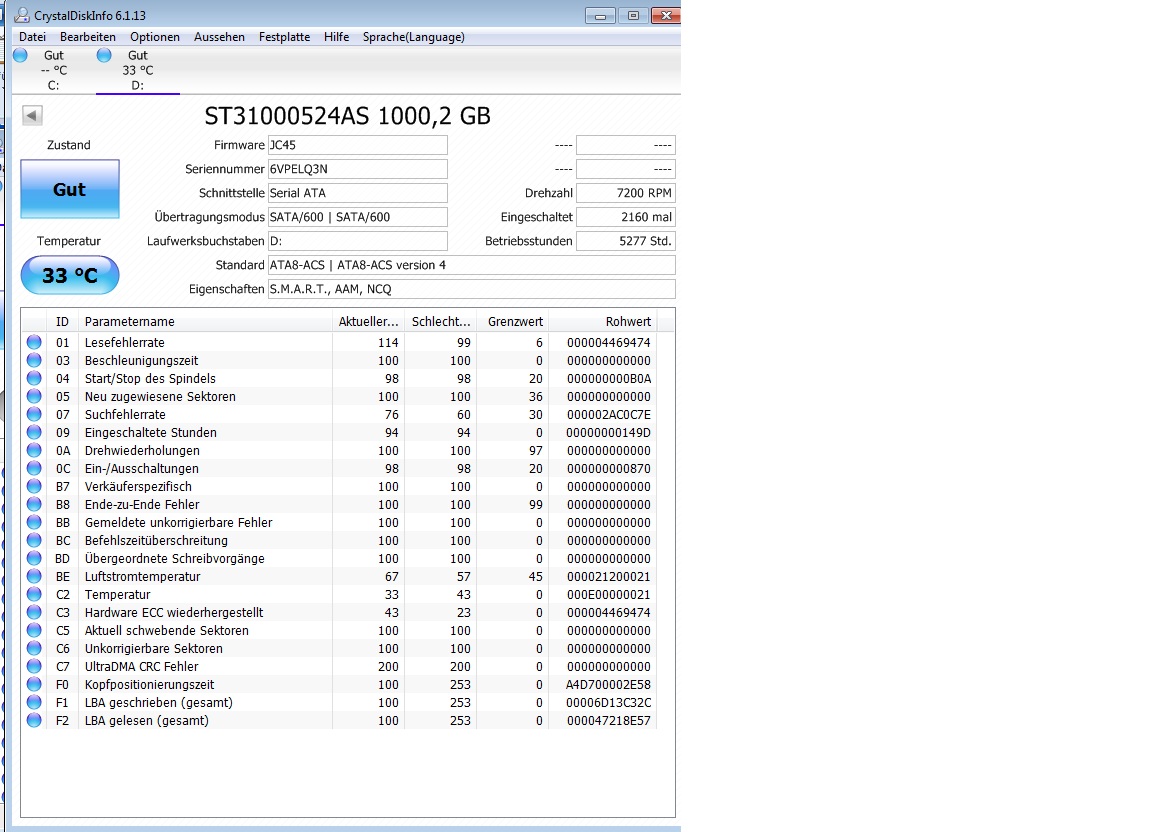 CrystalDiskInfo 6.1.13

Datei Bearbeiten Optionen Aussehen Festplatte Hilfe Sprache(Language)

Gut
-- °C
C:

Gut
33 °C
D:

ST31000524AS 1000,2 GB

Zustand

Gut

Temperatur

33 °C

Firmware JC45
Seriennummer 6VPELQ3N
Schnittstelle Serial ATA
Übertragungsmodus SATA/600 | SATA/600
Laufwerksbuchstaben D:
Standard ATA8-ACS | ATA8-ACS version 4
Eigenschaften S.M.A.R.T., AAM, NCQ

---- ----
---- ----
Drehzahl 7200 RPM
Eingeschaltet 2160 mal
Betriebsstunden 5277 Std.

| ID | Parametername | Aktueller... | Schlecht... | Grenzwert | Rohwert |
|---|---|---|---|---|---|
| 01 | Lesefehlerrate | 114 | 99 | 6 | 000004469474 |
| 03 | Beschleunigungszeit | 100 | 100 | 0 | 000000000000 |
| 04 | Start/Stop des Spindels | 98 | 98 | 20 | 000000000B0A |
| 05 | Neu zugewiesene Sektoren | 100 | 100 | 36 | 000000000000 |
| 07 | Suchfehlerrate | 76 | 60 | 30 | 000002AC0C7E |
| 09 | Eingeschaltete Stunden | 94 | 94 | 0 | 00000000149D |
| 0A | Drehwiederholungen | 100 | 100 | 97 | 000000000000 |
| 0C | Ein-/Ausschaltungen | 98 | 98 | 20 | 000000000870 |
| B7 | Verkäuferspezifisch | 100 | 100 | 0 | 000000000000 |
| B8 | Ende-zu-Ende Fehler | 100 | 100 | 99 | 000000000000 |
| BB | Gemeldete unkorrigierbare Fehler | 100 | 100 | 0 | 000000000000 |
| BC | Befehlszeitüberschreitung | 100 | 100 | 0 | 000000000000 |
| BD | Übergeordnete Schreibvorgänge | 100 | 100 | 0 | 000000000000 |
| BE | Luftstromtemperatur | 67 | 57 | 45 | 000021200021 |
| C2 | Temperatur | 33 | 43 | 0 | 000E00000021 |
| C3 | Hardware ECC wiederhergestellt | 43 | 23 | 0 | 000004469474 |
| C5 | Aktuell schwebende Sektoren | 100 | 100 | 0 | 000000000000 |
| C6 | Unkorrigierbare Sektoren | 100 | 100 | 0 | 000000000000 |
| C7 | UltraDMA CRC Fehler | 200 | 200 | 0 | 000000000000 |
| F0 | Kopfpositionierungszeit | 100 | 253 | 0 | A4D700002E58 |
| F1 | LBA geschrieben (gesamt) | 100 | 253 | 0 | 00006D13C32C |
| F2 | LBA gelesen (gesamt) | 100 | 253 | 0 | 000047218E57 |